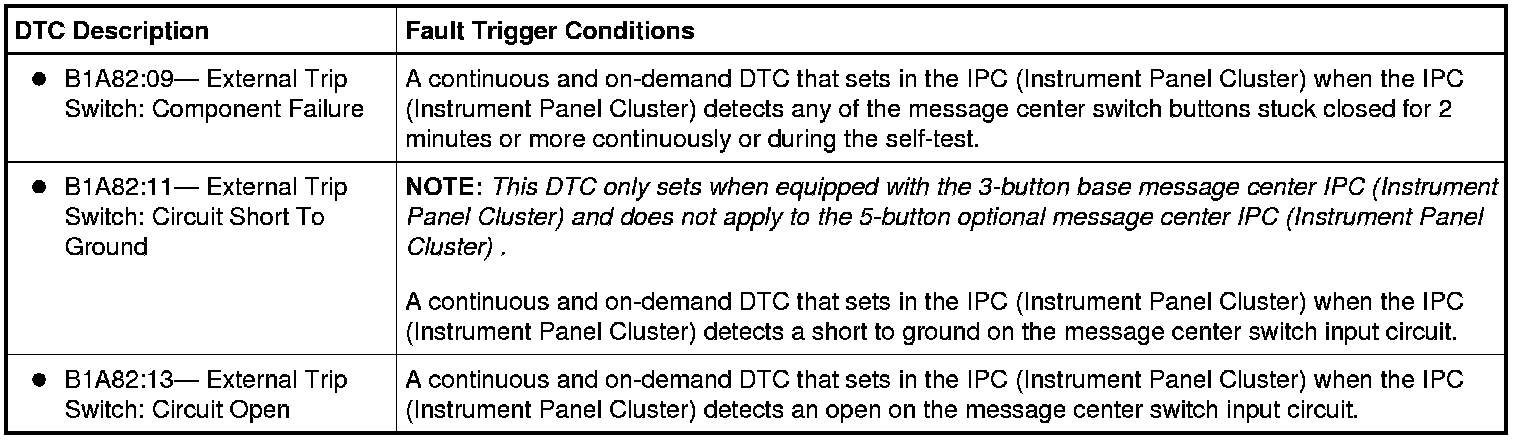 | DTC Description | Fault Trigger Conditions |
|---|---|
| • B1A82:09— External Trip Switch: Component Failure | A continuous and on-demand DTC that sets in the IPC (Instrument Panel Cluster) when the IPC (Instrument Panel Cluster) detects any of the message center switch buttons stuck closed for 2 minutes or more continuously or during the self-test. |
| • B1A82:11— External Trip Switch: Circuit Short To Ground | NOTE: This DTC only sets when equipped with the 3-button base message center IPC (Instrument Panel Cluster) and does not apply to the 5-button optional message center IPC (Instrument Panel Cluster) . A continuous and on-demand DTC that sets in the IPC (Instrument Panel Cluster) when the IPC (Instrument Panel Cluster) detects a short to ground on the message center switch input circuit. |
| • B1A82:13— External Trip Switch: Circuit Open | A continuous and on-demand DTC that sets in the IPC (Instrument Panel Cluster) when the IPC (Instrument Panel Cluster) detects an open on the message center switch input circuit. |